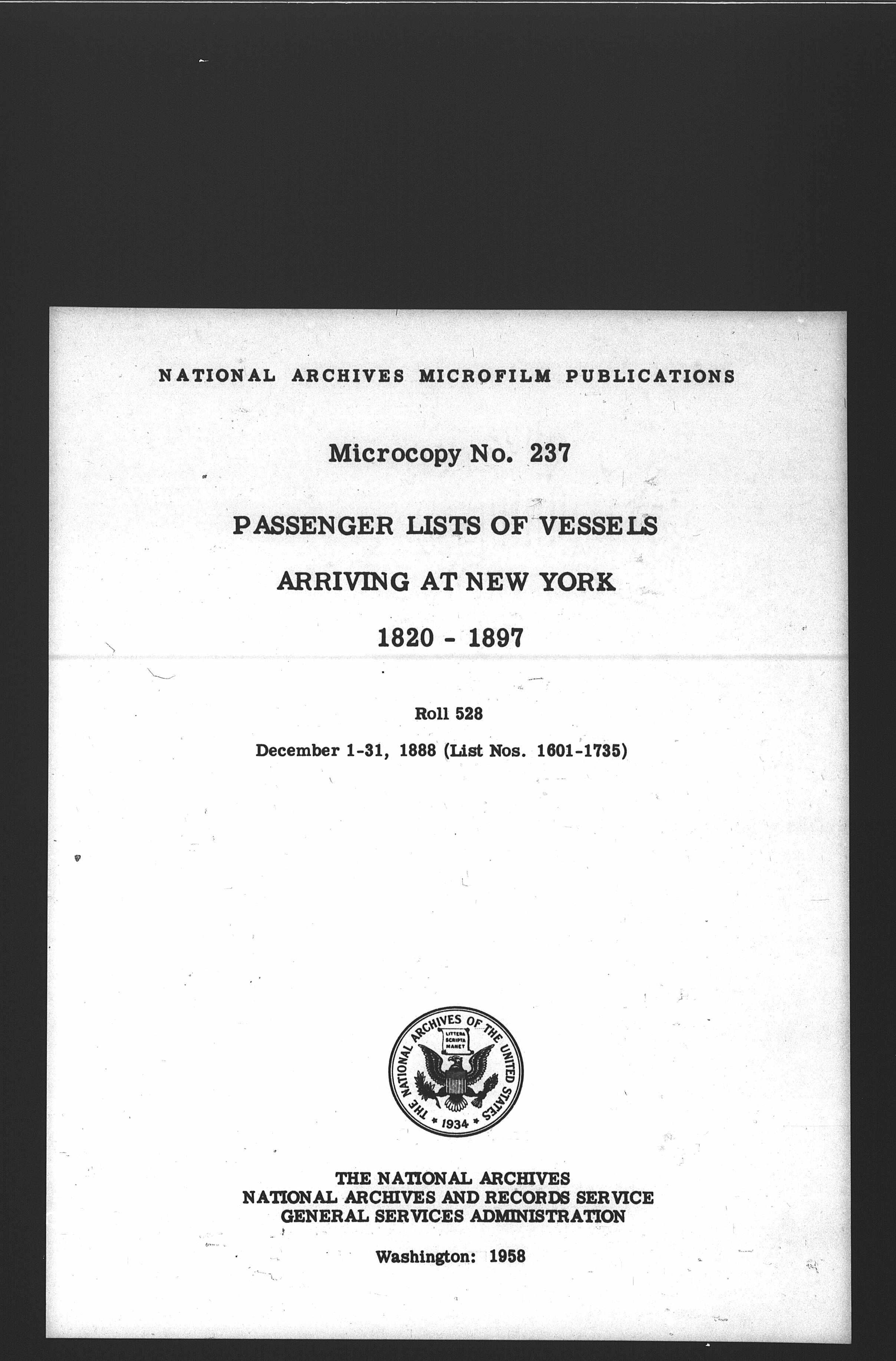 NATIONAL ARCHIVES MICROFILM PUBLICATIONS

Microcopy No. 237

PASSENGER LISTS OF VESSELS

ARRIVING AT NEW YORK

1820 - 1897

Roll 528

December 1-31, 1888 (List Nos. 1601-1735)

THE NATIONAL ARCHIVES OF THE UNITED STATES
LITTERA SCRIPTA MANET
1934

THE NATIONAL ARCHIVES
NATIONAL ARCHIVES AND RECORDS SERVICE
GENERAL SERVICES ADMINISTRATION

Washington: 1958